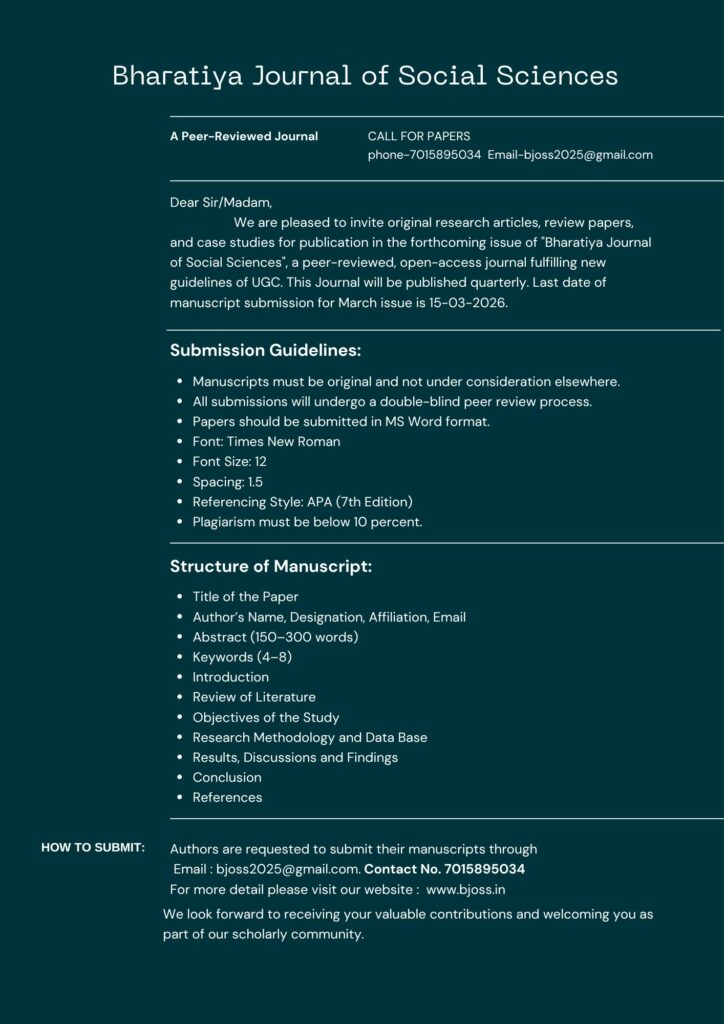 Bharatiya Journal of Social Sciences

A Peer-Reviewed Journal

CALL FOR PAPERS
phone-7015895034 Email-bjoss2025@gmail.com

Dear Sir/Madam,
We are pleased to invite original research articles, review papers, and case studies for publication in the forthcoming issue of "Bharatiya Journal of Social Sciences", a peer-reviewed, open-access journal fulfilling new guidelines of UGC. This Journal will be published quarterly. Last date of manuscript submission for March issue is 15-03-2026.

Submission Guidelines:

- Manuscripts must be original and not under consideration elsewhere.
- All submissions will undergo a double-blind peer review process.
- Papers should be submitted in MS Word format.
- Font: Times New Roman
- Font Size: 12
- Spacing: 1.5
- Referencing Style: APA (7th Edition)
- Plagiarism must be below 10 percent.

Structure of Manuscript:

- Title of the Paper
- Author's Name, Designation, Affiliation, Email
- Abstract (150–300 words)
- Keywords (4–8)
- Introduction
- Review of Literature
- Objectives of the Study
- Research Methodology and Data Base
- Results, Discussions and Findings
- Conclusion
- References

HOW TO SUBMIT:

Authors are requested to submit their manuscripts through Email : bjoss2025@gmail.com. Contact No. 7015895034
For more detail please visit our website : www.bjoss.in

We look forward to receiving your valuable contributions and welcoming you as part of our scholarly community.